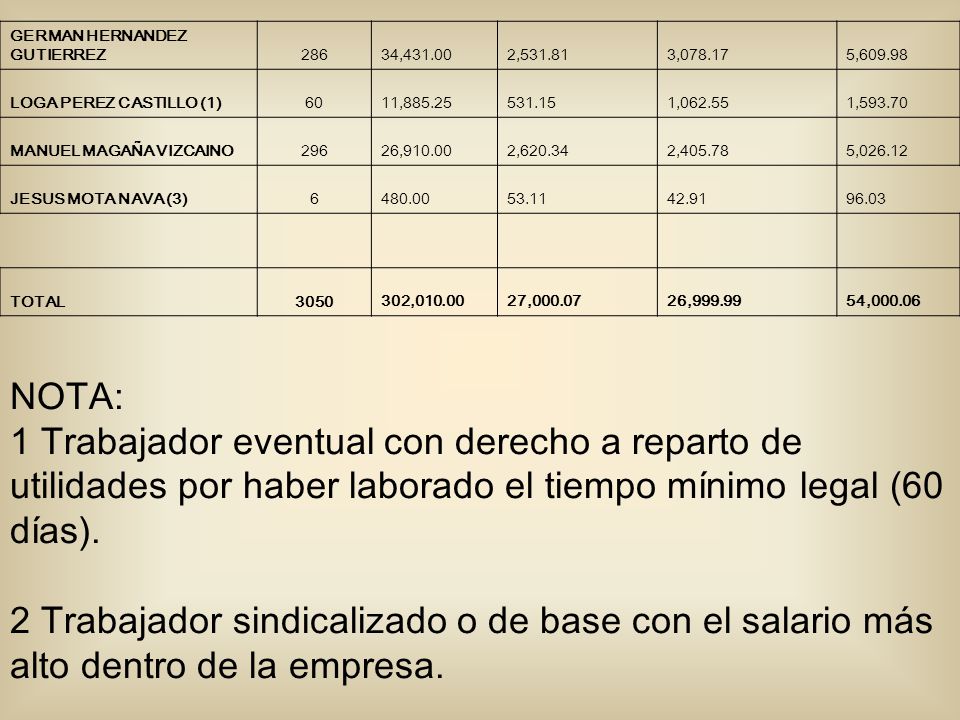 | GERMAN HERNANDEZ GUTIERREZ | 286 | 34,431.00 | 2,531.81 | 3,078.17 | 5,609.98 |
|---|---|---|---|---|---|
| LOGA PEREZ CASTILLO (1) | 60 | 11,885.25 | 531.15 | 1,062.55 | 1,593.70 |
| MANUEL MAGAÑA VIZCAINO | 296 | 26,910.00 | 2,620.34 | 2,405.78 | 5,026.12 |
| JESUS MOTA NAVA (3) | 6 | 480.00 | 53.11 | 42.91 | 96.03 |
| | | | | | |
| TOTAL | 3050 | 302,010.00 | 27,000.07 | 26,999.99 | 54,000.06 |

NOTA:
1 Trabajador eventual con derecho a reparto de utilidades por haber laborado el tiempo mínimo legal (60 días).

2 Trabajador sindicalizado o de base con el salario más alto dentro de la empresa.